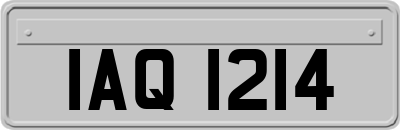 IAQ 1214